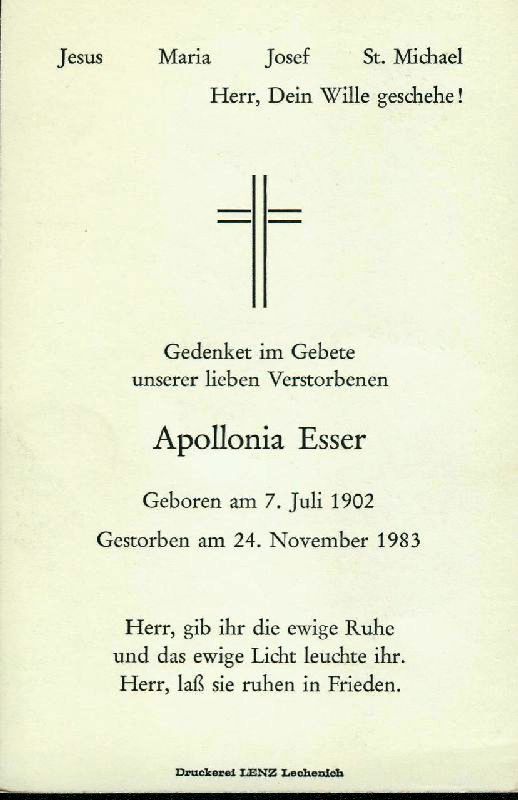 Jesus Maria Josef St. Michael

Herr, Dein Wille geschehe!

Gedenket im Gebete
unserer lieben Verstorbenen

Apollonia Esser

Geboren am 7. Juli 1902

Gestorben am 24. November 1983

Herr, gib ihr die ewige Ruhe
und das ewige Licht leuchte ihr.
Herr, laß sie ruhen in Frieden.

Druckerei LENZ Lechenich